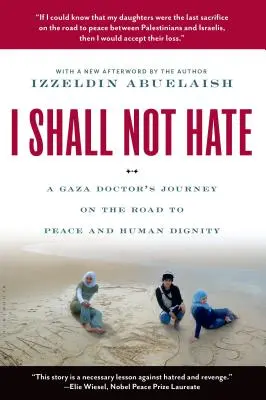 "If I could know that my daughters were the last sacrifice on the road to peace between Palestinians and Israelis, then I would accept their loss."

WITH A NEW AFTERWORD BY THE AUTHOR
IZZELDIN ABUELAISH

I SHALL NOT HATE

A GAZA DOCTOR'S JOURNEY
ON THE ROAD TO
PEACE AND HUMAN DIGNITY

"This story is a necessary lesson against hatred and revenge."
—Elie Wiesel, Nobel Peace Prize Laureate